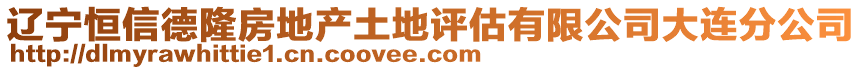 辽宁恒信德隆房地产土地评估有限公司大连分公司
http://dlmyrawhittie1.cn.coovee.com